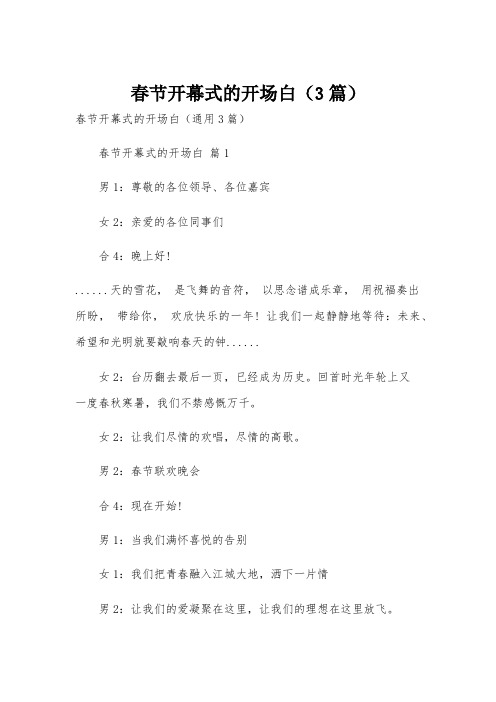 春节开幕式的开场白（3篇）

春节开幕式的开场白（通用3篇）

春节开幕式的开场白 篇1

男1：尊敬的各位领导、各位嘉宾

女2：亲爱的各位同事们

合4：晚上好！

......天的雪花， 是飞舞的音符， 以思念谱成乐章， 用祝福奏出所盼， 带给你， 欢欣快乐的一年！让我们一起静静地等待：未来、希望和光明就要敲响春天的钟......

女2：台历翻去最后一页，已经成为历史。回首时光年轮上又一度春秋寒暑，我们不禁感慨万千。

女2：让我们尽情的欢唱，尽情的高歌。

男2：春节联欢晚会

合4：现在开始！

男1：当我们满怀喜悦的告别

女1：我们把青春融入江城大地，洒下一片情

男2：让我们的爱凝聚在这里，让我们的理想在这里放飞。